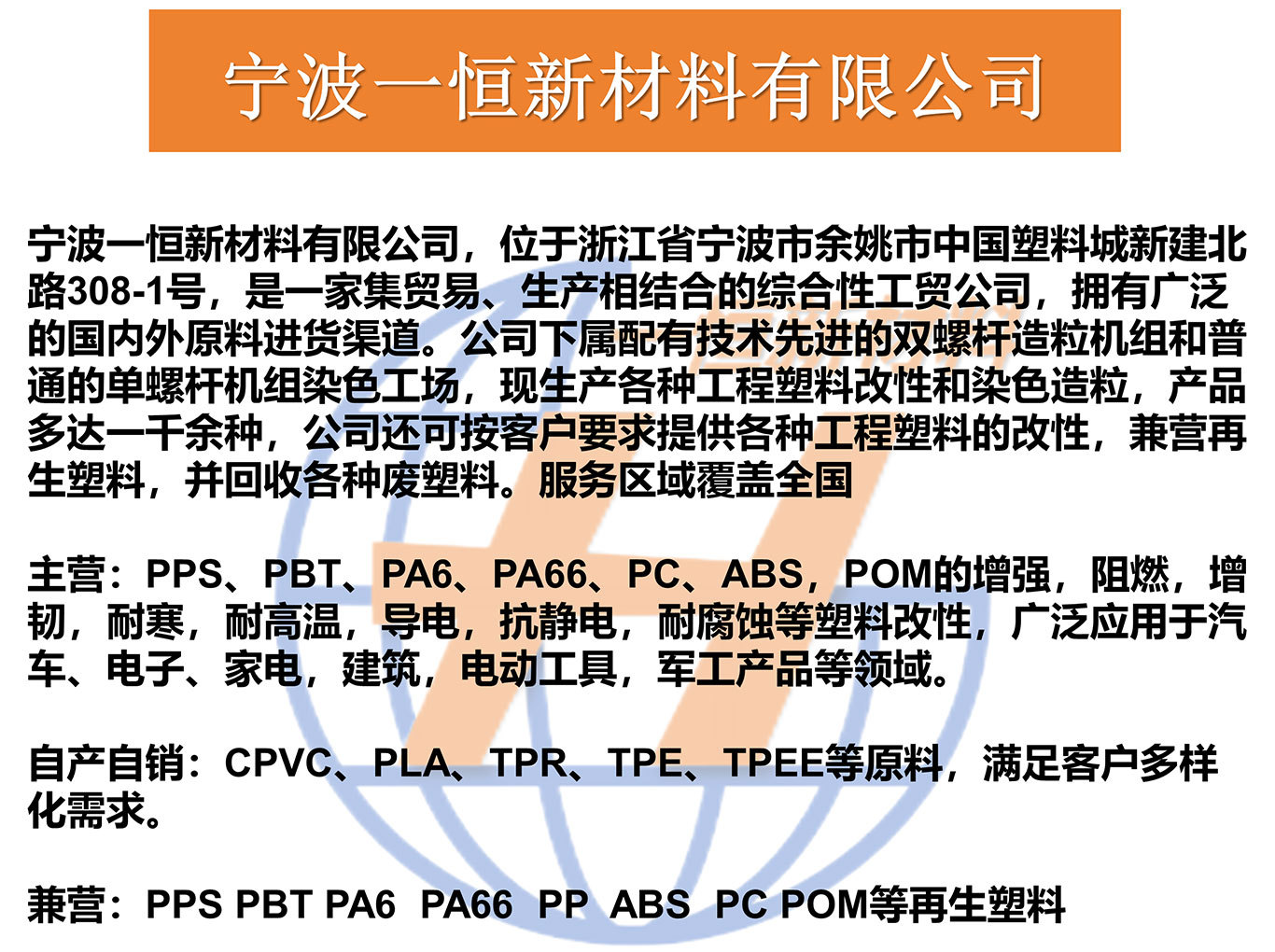 宁波一恒新材料有限公司

宁波一恒新材料有限公司，位于浙江省宁波市余姚市中国塑料城新建北路308-1号，是一家集贸易、生产相结合的综合性工贸公司，拥有广泛的国内外原料进货渠道。公司下属配有技术先进的双螺杆造粒机组和普通的单螺杆机组染色工场，现生产各种工程塑料改性和染色造粒，产品多达一千余种，公司还可按客户要求提供各种工程塑料的改性，兼营再生塑料，并回收各种废塑料。服务区域覆盖全国

主营：PPS、PBT、PA6、PA66、PC、ABS，POM的增强，阻燃，增韧，耐寒，耐高温，导电，抗静电，耐腐蚀等塑料改性，广泛应用于汽车、电子、家电，建筑，电动工具，军工产品等领域。

自产自销：CPVC、PLA、TPR、TPE、TPEE等原料，满足客户多样化需求。

兼营：PPS PBT PA6 PA66 PP ABS PC POM等再生塑料